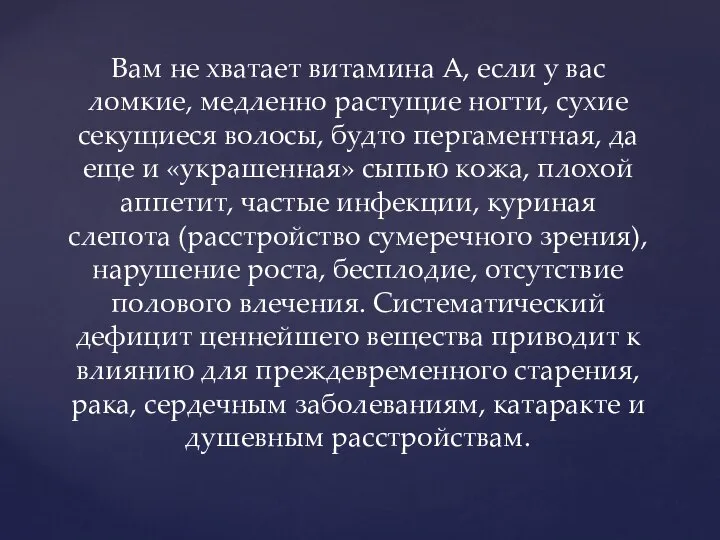 Вам не хватает витамина А, если у вас ломкие, медленно растущие ногти, сухие секущиеся волосы, будто пергаментная, да еще и «украшенная» сыпью кожа, плохой аппетит, частые инфекции, куриная слепота (расстройство сумеречного зрения), нарушение роста, бесплодие, отсутствие полового влечения. Систематический дефицит ценнейшего вещества приводит к влиянию для преждевременного старения, рака, сердечным заболеваниям, катаракте и душевным расстройствам.